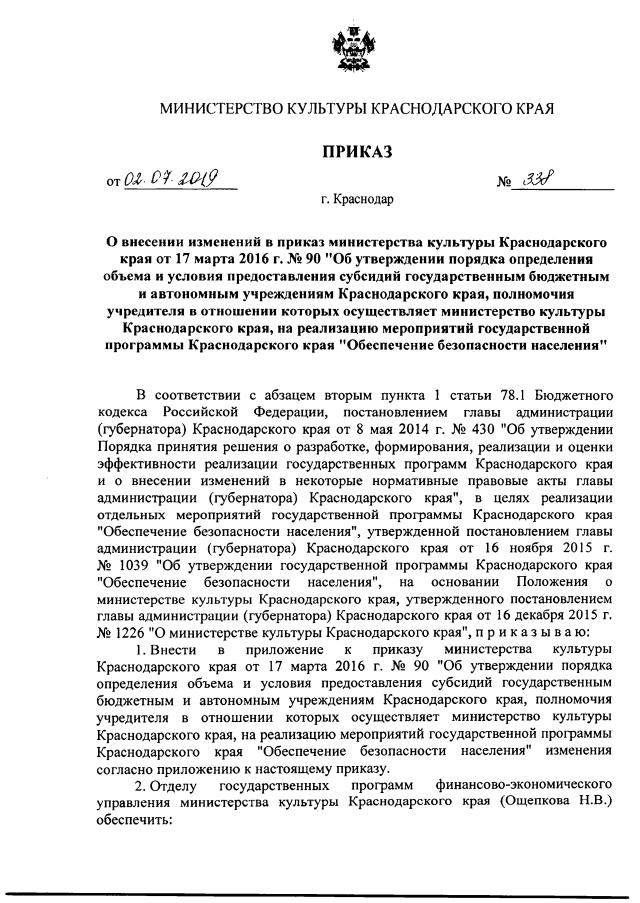 МИНИСТЕРСТВО КУЛЬТУРЫ КРАСНОДАРСКОГО КРАЯ

ПРИКАЗ

от 02.07.2019 № 338

г. Краснодар

О внесении изменений в приказ министерства культуры Краснодарского края от 17 марта 2016 г. № 90 "Об утверждении порядка определения объема и условия предоставления субсидий государственным бюджетным и автономным учреждениям Краснодарского края, полномочия учредителя в отношении которых осуществляет министерство культуры Краснодарского края, на реализацию мероприятий государственной программы Краснодарского края "Обеспечение безопасности населения"

В соответствии с абзацем вторым пункта 1 статьи 78.1 Бюджетного кодекса Российской Федерации, постановлением главы администрации (губернатора) Краснодарского края от 8 мая 2014 г. № 430 "Об утверждении Порядка принятия решения о разработке, формирования, реализации и оценки эффективности реализации государственных программ Краснодарского края и о внесении изменений в некоторые нормативные правовые акты главы администрации (губернатора) Краснодарского края", в целях реализации отдельных мероприятий государственной программы Краснодарского края "Обеспечение безопасности населения", утвержденной постановлением главы администрации (губернатора) Краснодарского края от 16 ноября 2015 г. № 1039 "Об утверждении государственной программы Краснодарского края "Обеспечение безопасности населения", на основании Положения о министерстве культуры Краснодарского края, утвержденного постановлением главы администрации (губернатора) Краснодарского края от 16 декабря 2015 г. № 1226 "О министерстве культуры Краснодарского края", п р и к а з ы в а ю:

1. Внести в приложение к приказу министерства культуры Краснодарского края от 17 марта 2016 г. № 90 "Об утверждении порядка определения объема и условия предоставления субсидий государственным бюджетным и автономным учреждениям Краснодарского края, полномочия учредителя в отношении которых осуществляет министерство культуры Краснодарского края, на реализацию мероприятий государственной программы Краснодарского края "Обеспечение безопасности населения" изменения согласно приложению к настоящему приказу.

2. Отделу государственных программ финансово-экономического управления министерства культуры Краснодарского края (Ощепкова Н.В.) обеспечить: